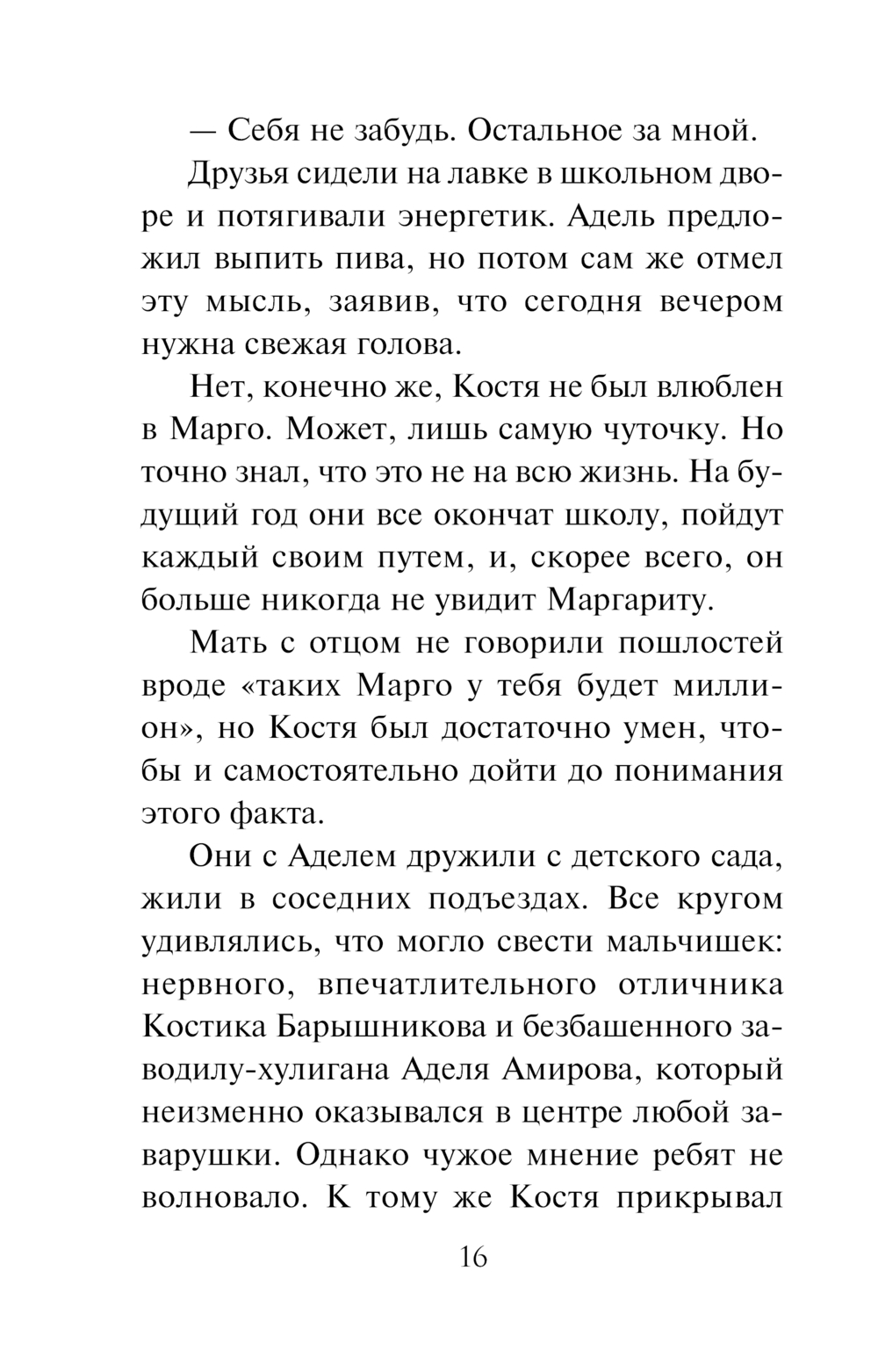 — Себя не забудь. Остальное за мной.

Друзья сидели на лавке в школьном дворе и потягивали энергетик. Адель предложил выпить пива, но потом сам же отмел эту мысль, заявив, что сегодня вечером нужна свежая голова.

Нет, конечно же, Костя не был влюблен в Марго. Может, лишь самую чуточку. Но точно знал, что это не на всю жизнь. На будущий год они все окончат школу, пойдут каждый своим путем, и, скорее всего, он больше никогда не увидит Маргариту.

Мать с отцом не говорили пошлостей вроде «таких Марго у тебя будет миллион», но Костя был достаточно умен, чтобы и самостоятельно дойти до понимания этого факта.

Они с Аделем дружили с детского сада, жили в соседних подъездах. Все кругом удивлялись, что могло свести мальчишек: нервного, впечатлительного отличника Костика Барышникова и безбашенного заводилу-хулигана Аделя Амирова, который неизменно оказывался в центре любой заварушки. Однако чужое мнение ребят не волновало. К тому же Костя прикрывал

16